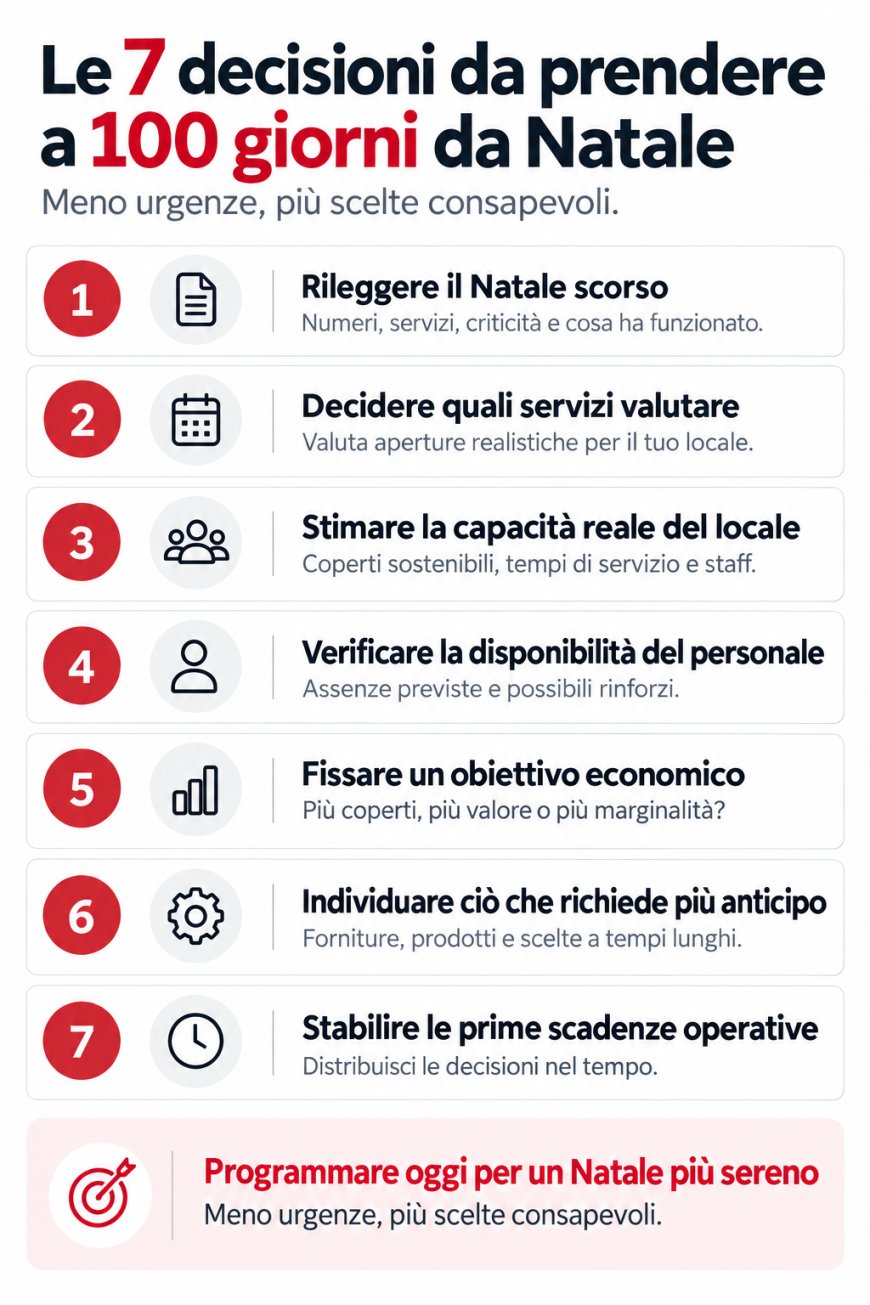 Le 7 decisioni da prendere a 100 giorni da Natale

Meno urgenze, più scelte consapevoli.

1
Rileggere il Natale scorso
Numeri, servizi, criticità e cosa ha funzionato.

2
Decidere quali servizi valutare
Valuta aperture realistiche per il tuo locale.

3
Stimare la capacità reale del locale
Coperti sostenibili, tempi di servizio e staff.

4
Verificare la disponibilità del personale
Assenze previste e possibili rinforzi.

5
Fissare un obiettivo economico
Più coperti, più valore o più marginalità?

6
Individuare ciò che richiede più anticipo
Forniture, prodotti e scelte a tempi lunghi.

7
Stabilire le prime scadenze operative
Distribuisci le decisioni nel tempo.

Programmare oggi per un Natale più sereno
Meno urgenze, più scelte consapevoli.